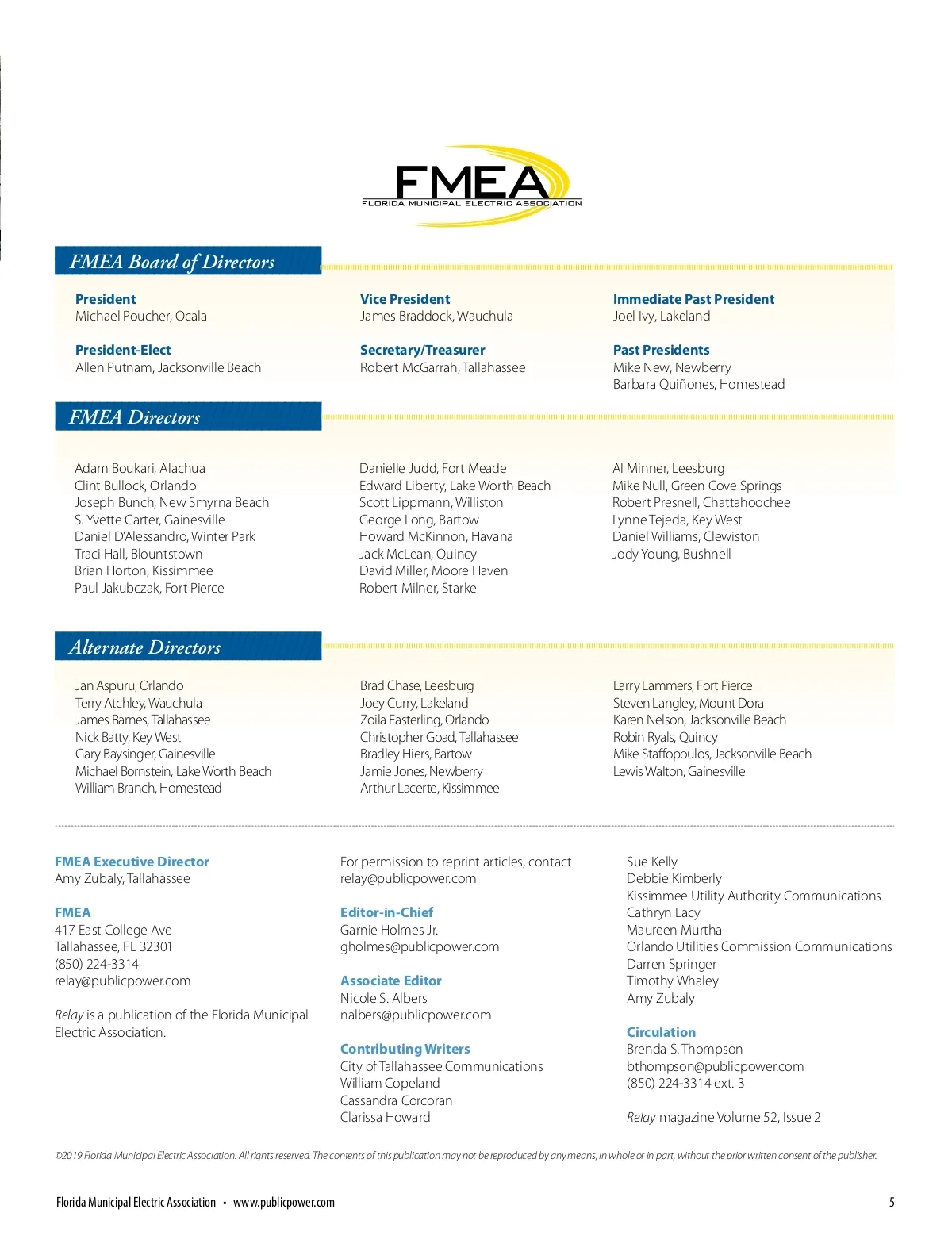 FMEA
FLORIDA MUNICIPAL ELECTRIC ASSOCIATION

FMEA Board of Directors

President
Michael Poucher, Ocala

President-Elect
Allen Putnam, Jacksonville Beach

Vice President
James Braddock, Wauchula

Secretary/Treasurer
Robert McGarrah, Tallahassee

Immediate Past President
Joel Ivy, Lakeland

Past Presidents
Mike New, Newberry
Barbara Quiñones, Homestead

FMEA Directors

Adam Boukari, Alachua
Clint Bullock, Orlando
Joseph Bunch, New Smyrna Beach
S. Yvette Carter, Gainesville
Daniel D'Alessandro, Winter Park
Traci Hall, Blountstown
Brian Horton, Kissimmee
Paul Jakubczak, Fort Pierce

Danielle Judd, Fort Meade
Edward Liberty, Lake Worth Beach
Scott Lippmann, Williston
George Long, Bartow
Howard McKinnon, Havana
Jack McLean, Quincy
David Miller, Moore Haven
Robert Milner, Starke

Al Minner, Leesburg
Mike Null, Green Cove Springs
Robert Presnell, Chattahoochee
Lynne Tejeda, Key West
Daniel Williams, Clewiston
Jody Young, Bushnell

Alternate Directors

Jan Aspuru, Orlando
Terry Atchley, Wauchula
James Barnes, Tallahassee
Nick Batty, Key West
Gary Baysinger, Gainesville
Michael Bornstein, Lake Worth Beach
William Branch, Homestead

Brad Chase, Leesburg
Joey Curry, Lakeland
Zoila Easterling, Orlando
Christopher Goad, Tallahassee
Bradley Hiers, Bartow
Jamie Jones, Newberry
Arthur Lacerte, Kissimmee

Larry Lammers, Fort Pierce
Steven Langley, Mount Dora
Karen Nelson, Jacksonville Beach
Robin Ryals, Quincy
Mike Staffopoulos, Jacksonville Beach
Lewis Walton, Gainesville

FMEA Executive Director
Amy Zubaly, Tallahassee

FMEA
417 East College Ave
Tallahassee, FL 32301
(850) 224-3314
relay@publicpower.com

Relay is a publication of the Florida Municipal Electric Association.

For permission to reprint articles, contact relay@publicpower.com

Editor-in-Chief
Garnie Holmes Jr.
gholmes@publicpower.com

Associate Editor
Nicole S. Albers
nalbers@publicpower.com

Contributing Writers
City of Tallahassee Communications
William Copeland
Cassandra Corcoran
Clarissa Howard

Sue Kelly
Debbie Kimberly
Kissimmee Utility Authority Communications
Cathryn Lacy
Maureen Murtha
Orlando Utilities Commission Communications
Darren Springer
Timothy Whaley
Amy Zubaly

Circulation
Brenda S. Thompson
bthompson@publicpower.com
(850) 224-3314 ext. 3

Relay magazine Volume 52, Issue 2

©2019 Florida Municipal Electric Association. All rights reserved. The contents of this publication may not be reproduced by any means, in whole or in part, without the prior written consent of the publisher.

Florida Municipal Electric Association • www.publicpower.com
5